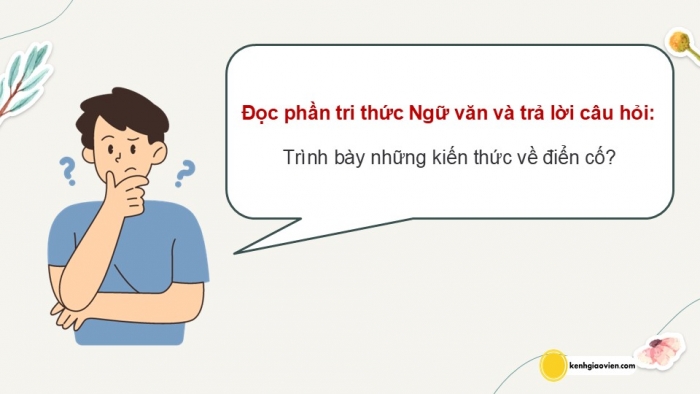 ?
?

Đọc phần tri thức Ngữ văn và trả lời câu hỏi:

Trình bày những kiến thức về điển cố?

kenhgiaovien.com